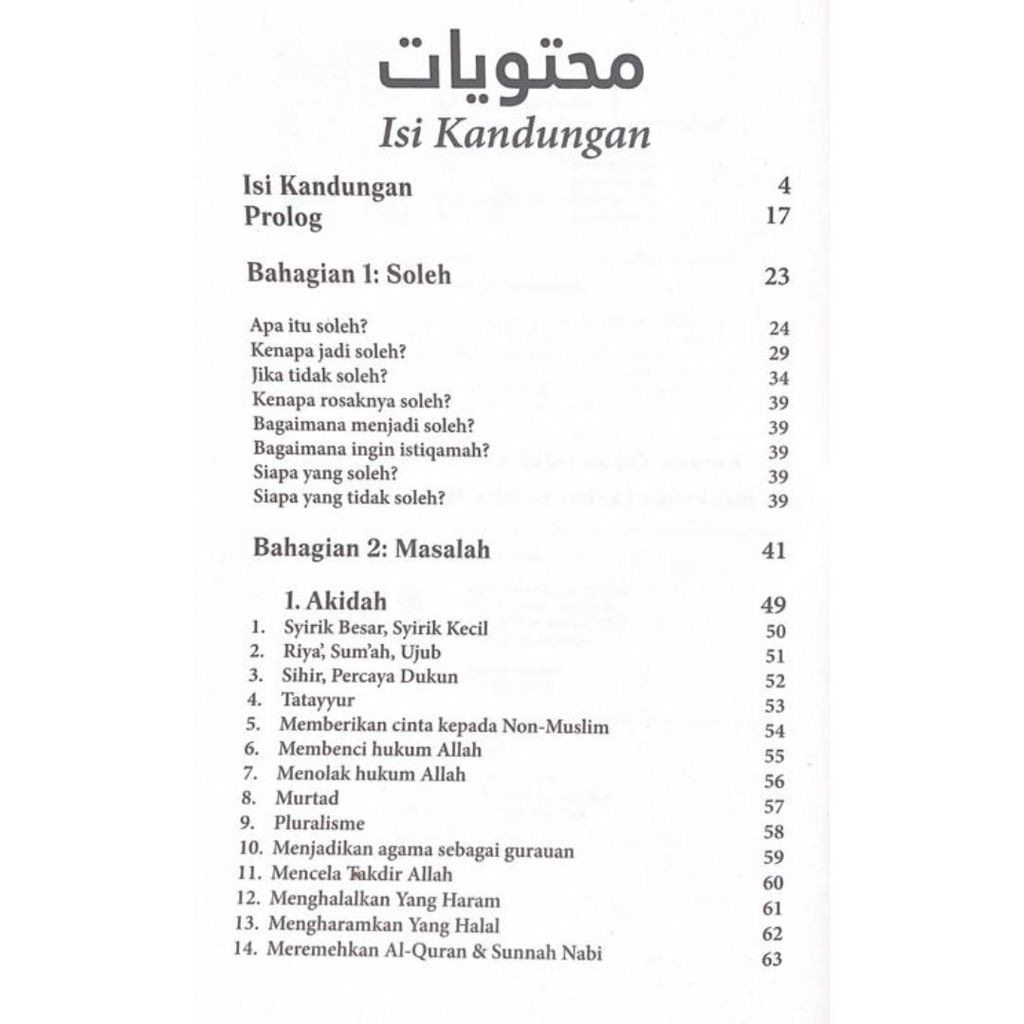 محتويات
Isi Kandungan

Isi Kandungan 4
Prolog 17

Bahagian 1: Soleh 23

Apa itu soleh? 24
Kenapa jadi soleh? 29
Jika tidak soleh? 34
Kenapa rosaknya soleh? 39
Bagaimana menjadi soleh? 39
Bagaimana ingin istiqamah? 39
Siapa yang soleh? 39
Siapa yang tidak soleh? 39

Bahagian 2: Masalah 41

1. Akidah 49
1. Syirik Besar, Syirik Kecil 50
2. Riya', Sum'ah, Ujub 51
3. Sihir, Percaya Dukun 52
4. Tatayyur 53
5. Memberikan cinta kepada Non-Muslim 54
6. Membenci hukum Allah 55
7. Menolak hukum Allah 56
8. Murtad 57
9. Pluralisme 58
10. Menjadikan agama sebagai gurauan 59
11. Mencela Takdir Allah 60
12. Menghalalkan Yang Haram 61
13. Mengharamkan Yang Halal 62
14. Meremehkan Al-Quran & Sunnah Nabi 63